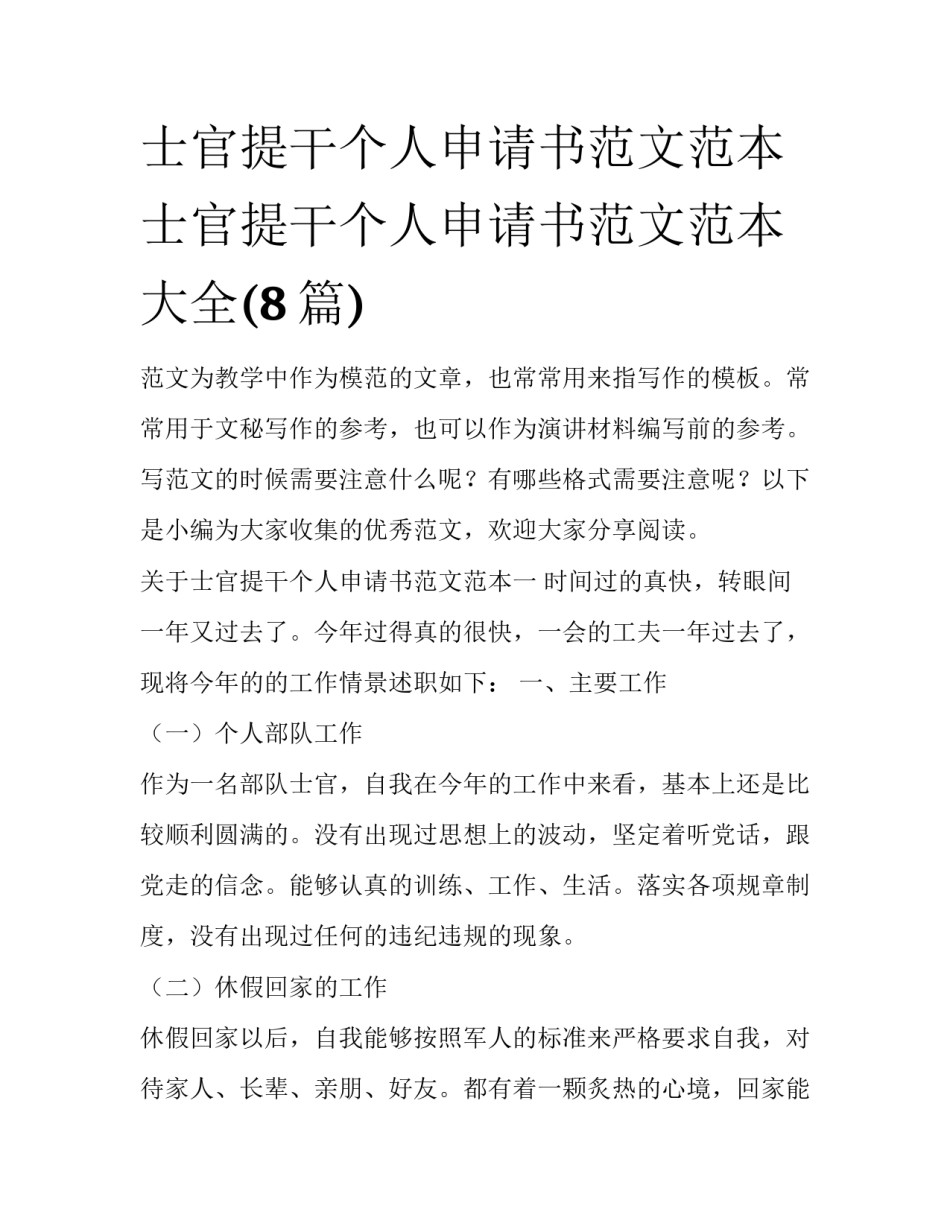 士官提干个人申请书范文范本士官提干个人申请书范文范本大全(8篇)

范文为教学中作为模范的文章，也常常用来指写作的模板。常常用于文秘写作的参考，也可以作为演讲材料编写前的参考。写范文的时候需要注意什么呢？有哪些格式需要注意呢？以下是小编为大家收集的优秀范文，欢迎大家分享阅读。

关于士官提干个人申请书范文范本一 时间过的真快，转眼间一年又过去了。今年过得真的很快，一会的工夫一年过去了，现将今年的的工作情景述职如下： 一、主要工作

（一）个人部队工作

作为一名部队士官，自我在今年的工作中来看，基本上还是比较顺利圆满的。没有出现过思想上的波动，坚定着听党话，跟党走的信念。能够认真的训练、工作、生活。落实各项规章制度，没有出现过任何的违纪违规的现象。

（二）休假回家的工作

休假回家以后，自我能够按照军人的标准来严格要求自我，对待家人、长辈、亲朋、好友。都有着一颗炙热的心境，回家能